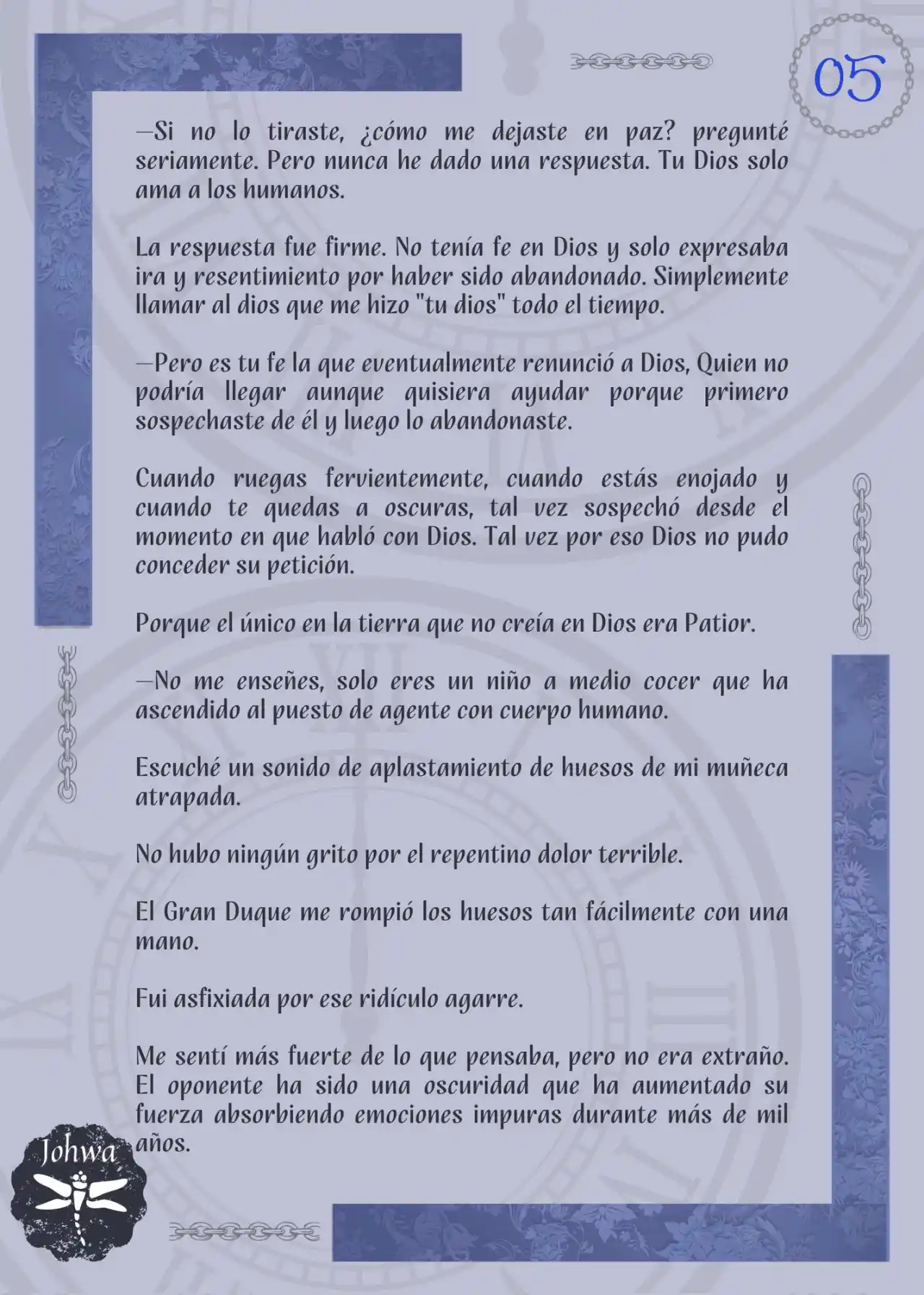 05

—Si no lo tiraste, ¿cómo me dejaste en paz? pregunté seriamente. Pero nunca he dado una respuesta. Tu Dios solo ama a los humanos.

La respuesta fue firme. No tenía fe en Dios y solo expresaba ira y resentimiento por haber sido abandonado. Simplemente llamar al dios que me hizo "tu dios" todo el tiempo.

—Pero es tu fe la que eventualmente renunció a Dios, Quien no podría llegar aunque quisiera ayudar porque primero sospechaste de él y luego lo abandonaste.

Cuando ruegas fervientemente, cuando estás enojado y cuando te quedas a oscuras, tal vez sospechó desde el momento en que habló con Dios. Tal vez por eso Dios no pudo conceder su petición.

Porque el único en la tierra que no creía en Dios era Patior.

—No me enseñes, solo eres un niño a medio cocer que ha ascendido al puesto de agente con cuerpo humano.

Escuché un sonido de aplastamiento de huesos de mi muñeca atrapada.

No hubo ningún grito por el repentino dolor terrible.

El Gran Duque me rompió los huesos tan fácilmente con una mano.

Fui asfixiada por ese ridículo agarre.

Me sentí más fuerte de lo que pensaba, pero no era extraño. El oponente ha sido una oscuridad que ha aumentado su fuerza absorbiendo emociones impuras durante más de mil años.

Johwa